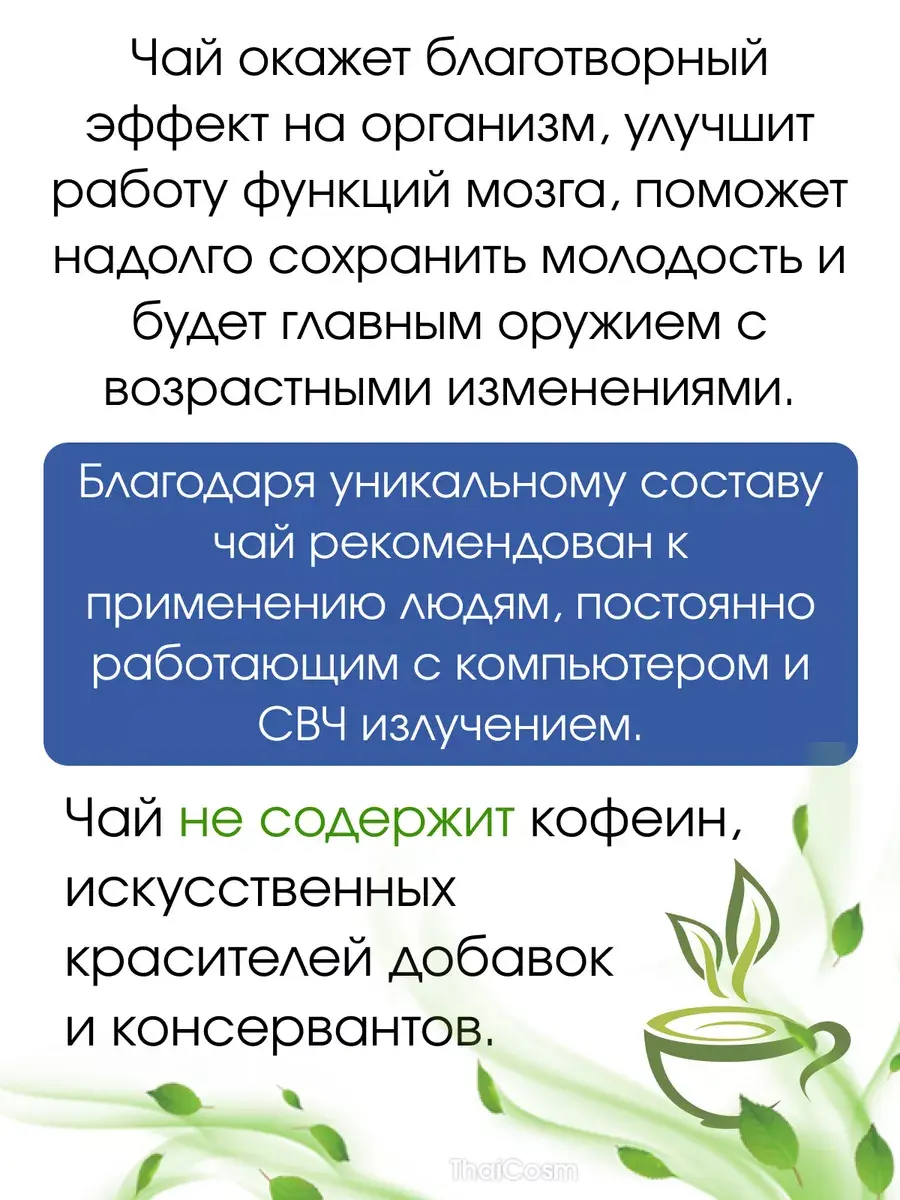 Чай окажет благотворный эффект на организм, улучшит работу функций мозга, поможет надолго сохранить молодость и будет главным оружием с возрастными изменениями.

Благодаря уникальному составу чай рекомендован к применению людям, постоянно работающим с компьютером и СВЧ излучением.

Чай не содержит кофеин, искусственных красителей добавок и консервантов.

ThaiCosm